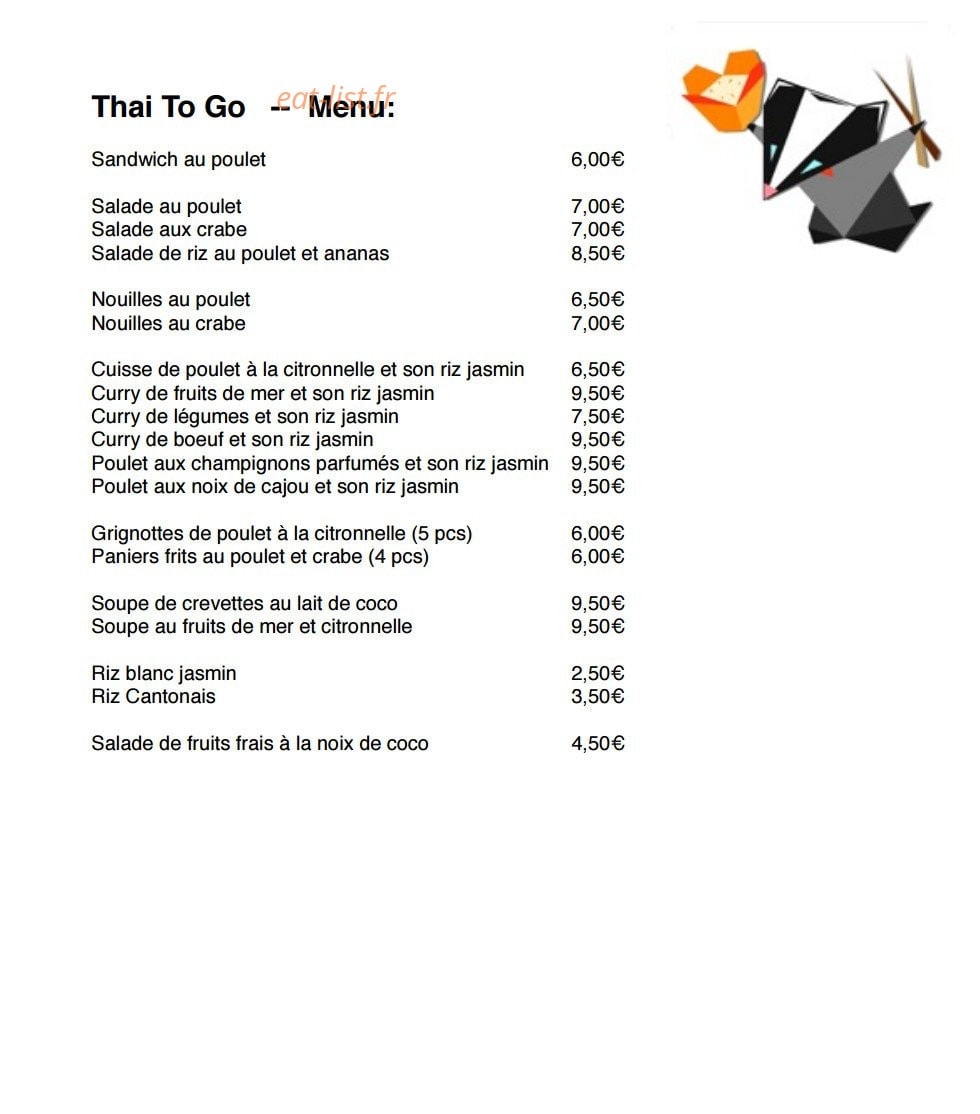 Thai To Go -- Menu:

eat-list.fr

| | |
|---|---|
| Sandwich au poulet | 6,00€ |
| Salade au poulet | 7,00€ |
| Salade aux crabe | 7,00€ |
| Salade de riz au poulet et ananas | 8,50€ |
| Nouilles au poulet | 6,50€ |
| Nouilles au crabe | 7,00€ |
| Cuisse de poulet à la citronnelle et son riz jasmin | 6,50€ |
| Curry de fruits de mer et son riz jasmin | 9,50€ |
| Curry de légumes et son riz jasmin | 7,50€ |
| Curry de boeuf et son riz jasmin | 9,50€ |
| Poulet aux champignons parfumés et son riz jasmin | 9,50€ |
| Poulet aux noix de cajou et son riz jasmin | 9,50€ |
| Grignottes de poulet à la citronnelle (5 pcs) | 6,00€ |
| Paniers frits au poulet et crabe (4 pcs) | 6,00€ |
| Soupe de crevettes au lait de coco | 9,50€ |
| Soupe au fruits de mer et citronnelle | 9,50€ |
| Riz blanc jasmin | 2,50€ |
| Riz Cantonais | 3,50€ |
| Salade de fruits frais à la noix de coco | 4,50€ |